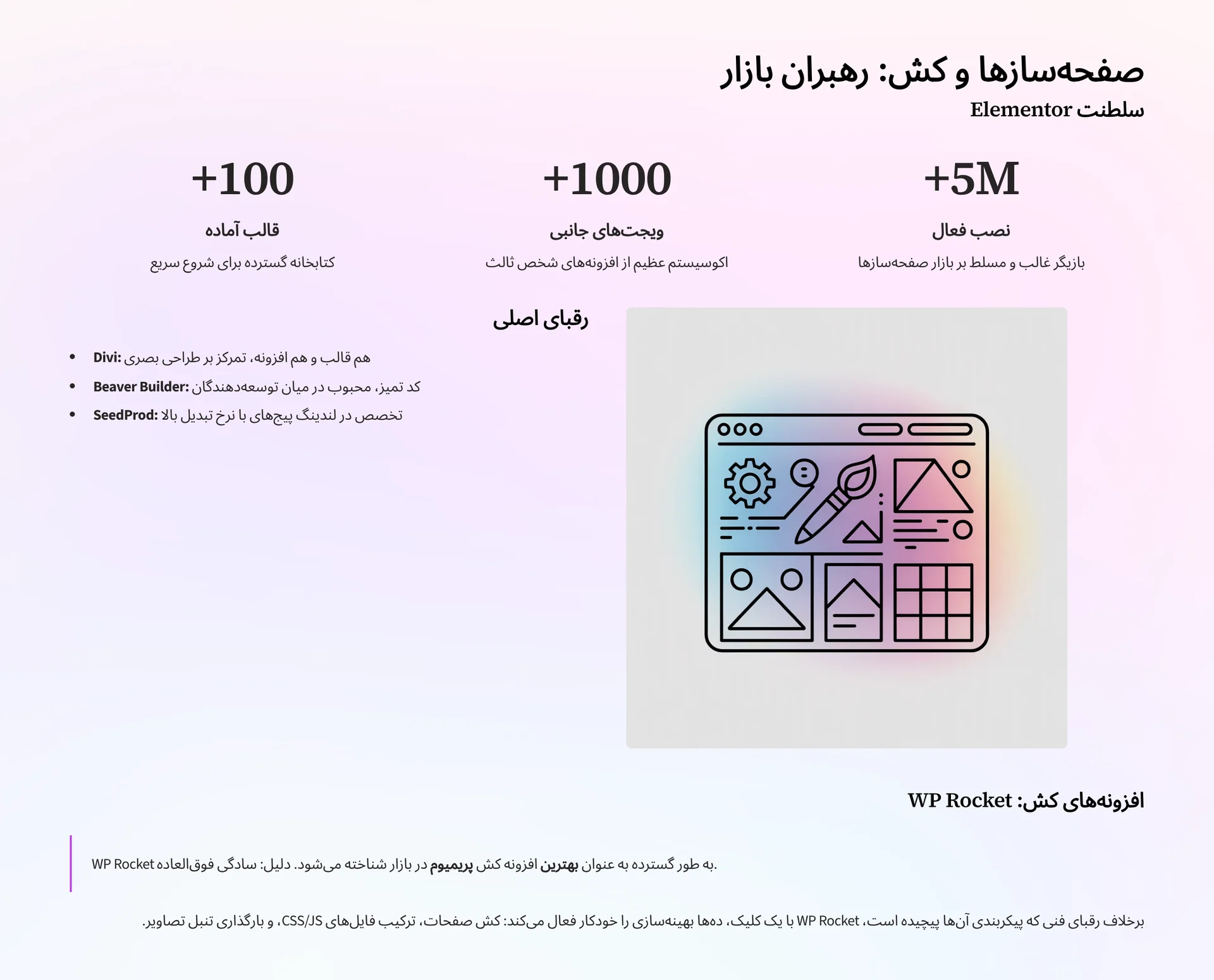 صفحه‌سازها و کش: رهبران بازار
سلطنت Elementor

+5M
نصب فعال
بازیگر غالب و مسلط بر بازار صفحه‌سازها

+1000
ویجت‌های جانبی
اکوسیستم عظیم از افزونه‌های شخص ثالث

+100
قالب آماده
کتابخانه گسترده برای شروع سریع

رقبای اصلی

- Divi: هم قالب و هم افزونه، تمرکز بر طراحی بصری
- Beaver Builder: کد تمیز، محبوب در میان توسعه‌دهندگان
- SeedProd: تخصص در لندینگ پیج‌های با نرخ تبدیل بالا

افزونه‌های کش: WP Rocket

WP Rocket به طور گسترده به عنوان بهترین افزونه کش پریمیوم در بازار شناخته می‌شود. دلیل: سادگی فوق‌العاده.

برخلاف رقبای فنی که پیکربندی آن‌ها پیچیده است، WP Rocket با یک کلیک، ده‌ها بهینه‌سازی را خودکار فعال می‌کند: کش صفحات، ترکیب فایل‌های CSS/JS، و بارگذاری تنبل تصاویر.